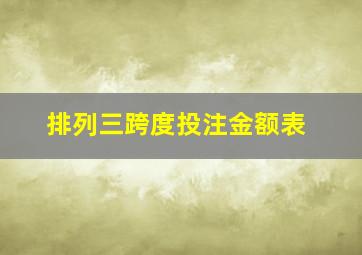 排列三跨度投注金额表